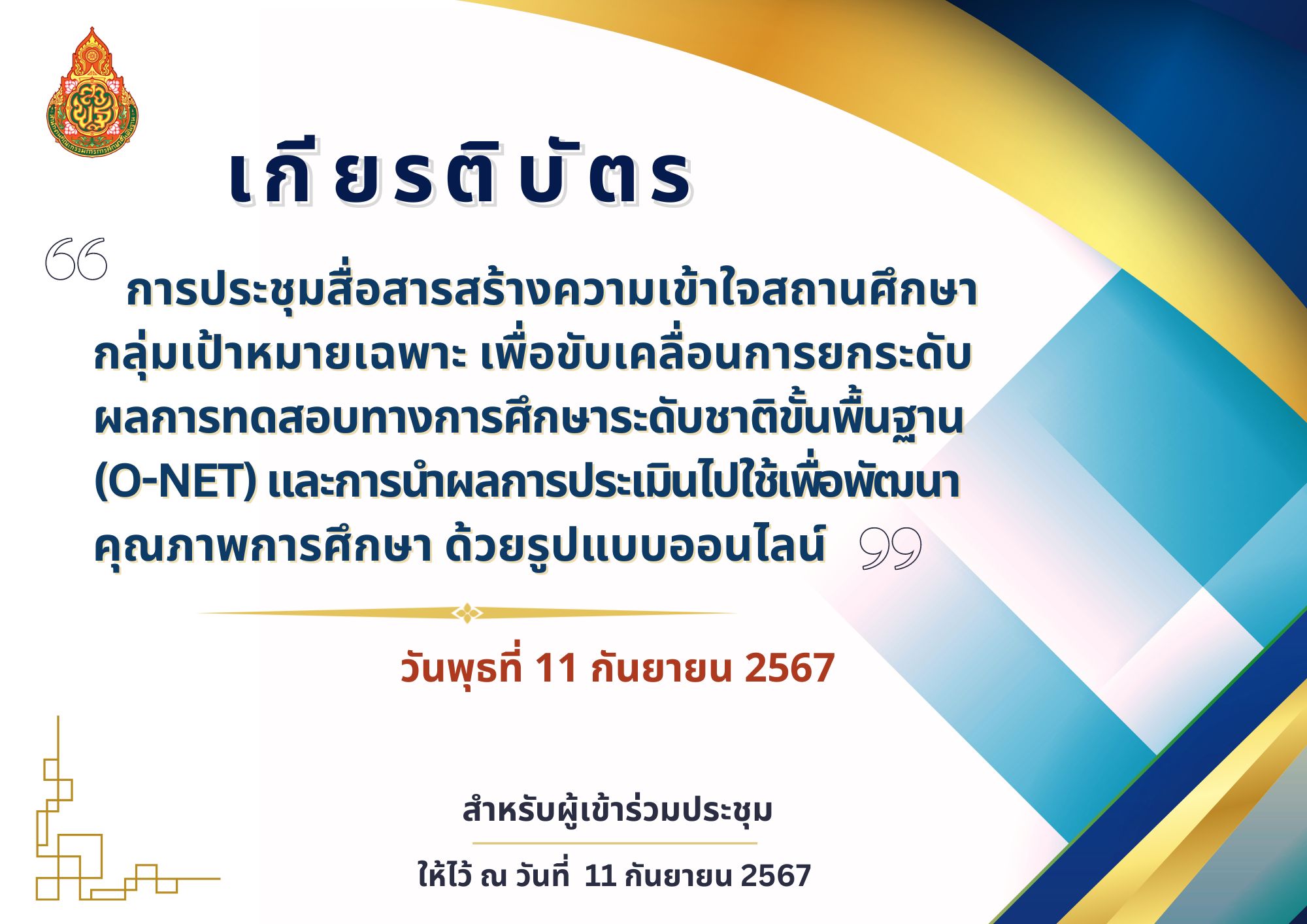 สำนักงานคณะกรรมการการศึกษาขั้นพื้นฐาน

เกียรติบัตร

“ การประชุมสื่อสารสร้างความเข้าใจสถานศึกษากลุ่มเป้าหมายเฉพาะ เพื่อขับเคลื่อนการยกระดับผลการทดสอบทางการศึกษาระดับชาติขั้นพื้นฐาน (O-NET) และการนำผลการประเมินไปใช้เพื่อพัฒนาคุณภาพการศึกษา ด้วยรูปแบบออนไลน์ ”

วันพุธที่ 11 กันยายน 2567

สำหรับผู้เข้าร่วมประชุม

ให้ไว้ ณ วันที่ 11 กันยายน 2567